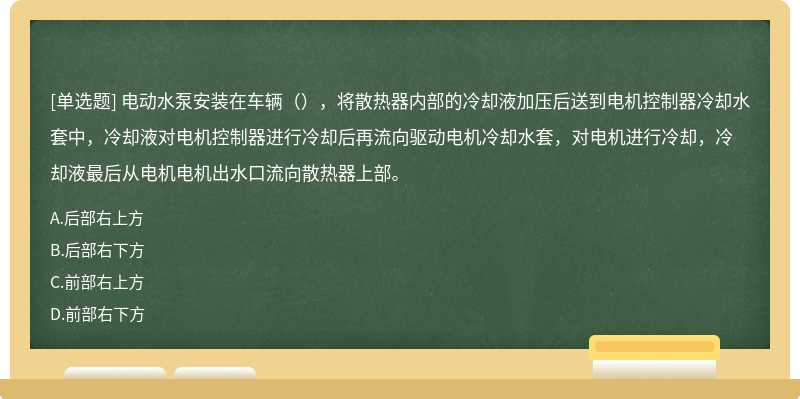 [单选题] 电动水泵安装在车辆（），将散热器内部的冷却液加压后送到电机控制器冷却水套中，冷却液对电机控制器进行冷却后再流向驱动电机冷却水套，对电机进行冷却，冷却液最后从电机电机出水口流向散热器上部。

A.后部右上方

B.后部右下方

C.前部右上方

D.前部右下方